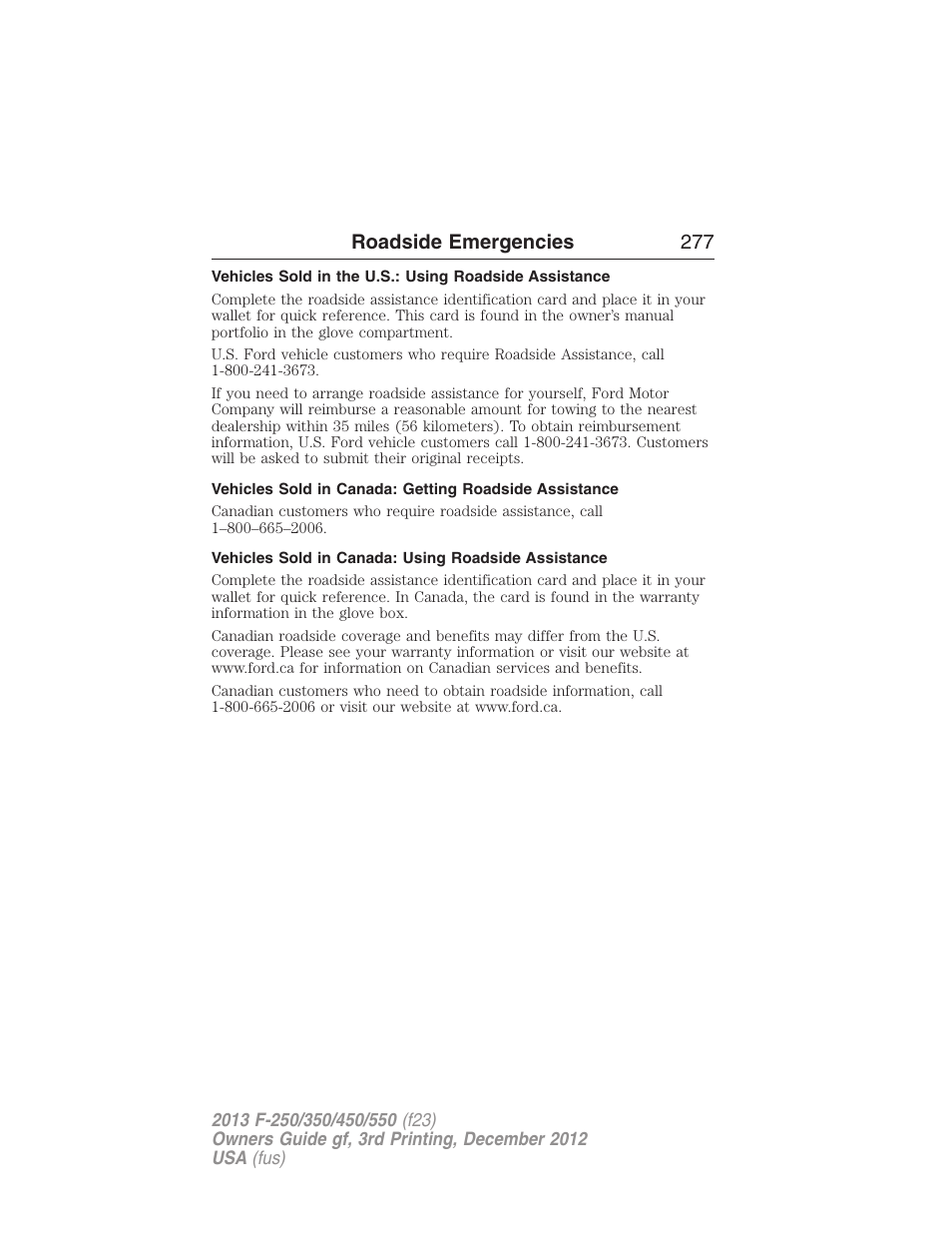 Roadside Emergencies 277

Vehicles Sold in the U.S.: Using Roadside Assistance

Complete the roadside assistance identification card and place it in your wallet for quick reference. This card is found in the owner's manual portfolio in the glove compartment.

U.S. Ford vehicle customers who require Roadside Assistance, call 1-800-241-3673.

If you need to arrange roadside assistance for yourself, Ford Motor Company will reimburse a reasonable amount for towing to the nearest dealership within 35 miles (56 kilometers). To obtain reimbursement information, U.S. Ford vehicle customers call 1-800-241-3673. Customers will be asked to submit their original receipts.

Vehicles Sold in Canada: Getting Roadside Assistance

Canadian customers who require roadside assistance, call 1–800–665–2006.

Vehicles Sold in Canada: Using Roadside Assistance

Complete the roadside assistance identification card and place it in your wallet for quick reference. In Canada, the card is found in the warranty information in the glove box.

Canadian roadside coverage and benefits may differ from the U.S. coverage. Please see your warranty information or visit our website at www.ford.ca for information on Canadian services and benefits.

Canadian customers who need to obtain roadside information, call 1-800-665-2006 or visit our website at www.ford.ca.

2013 F-250/350/450/550 (f23)
Owners Guide gf, 3rd Printing, December 2012
USA (fus)